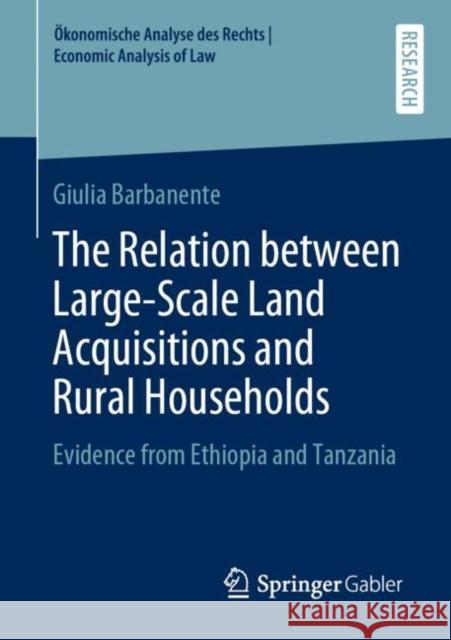 Ökonomische Analyse des Rechts | Economic Analysis of Law

RESEARCH

Giulia Barbanente

The Relation between Large-Scale Land Acquisitions and Rural Households

Evidence from Ethiopia and Tanzania

Springer Gabler